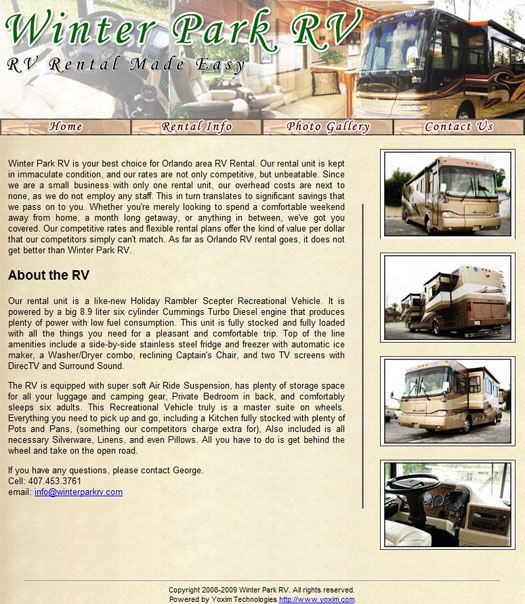 Winter Park RV
RV Rental Made Easy

Home
Rental Info
Photo Gallery
Contact Us

Winter Park RV is your best choice for Orlando area RV Rental. Our rental unit is kept in immaculate condition, and our rates are not only competitive, but unbeatable. Since we are a small business with only one rental unit, our overhead costs are next to none, as we do not employ any staff. This in turn translates to significant savings that we pass on to you. Whether you're merely looking to spend a comfortable weekend away from home, a month long getaway, or anything in between, we've got you covered. Our competitive rates and flexible rental plans offer the kind of value per dollar that our competitors simply can't match. As far as Orlando RV rental goes, it does not get better than Winter Park RV.

About the RV

Our rental unit is a like-new Holiday Rambler Scepter Recreational Vehicle. It is powered by a big 8.9 liter six cylinder Cummings Turbo Diesel engine that produces plenty of power with low fuel consumption. This unit is fully stocked and fully loaded with all the things you need for a pleasant and comfortable trip. Top of the line amenities include a side-by-side stainless steel fridge and freezer with automatic ice maker, a Washer/Dryer combo, reclining Captain's Chair, and two TV screens with DirecTV and Surround Sound.

The RV is equipped with super soft Air Ride Suspension, has plenty of storage space for all your luggage and camping gear, Private Bedroom in back, and comfortably sleeps six adults. This Recreational Vehicle truly is a master suite on wheels. Everything you need to pick up and go, including a Kitchen fully stocked with plenty of Pots and Pans, (something our competitors charge extra for), Also included is all necessary Silverware, Linens, and even Pillows. All you have to do is get behind the wheel and take on the open road.

If you have any questions, please contact George.
Cell: 407.453.3761
email: info@winterparkrv.com

Copyright 2008-2009 Winter Park RV. All rights reserved.
Powered by Yoxim Technologies http://www.yoxim.com